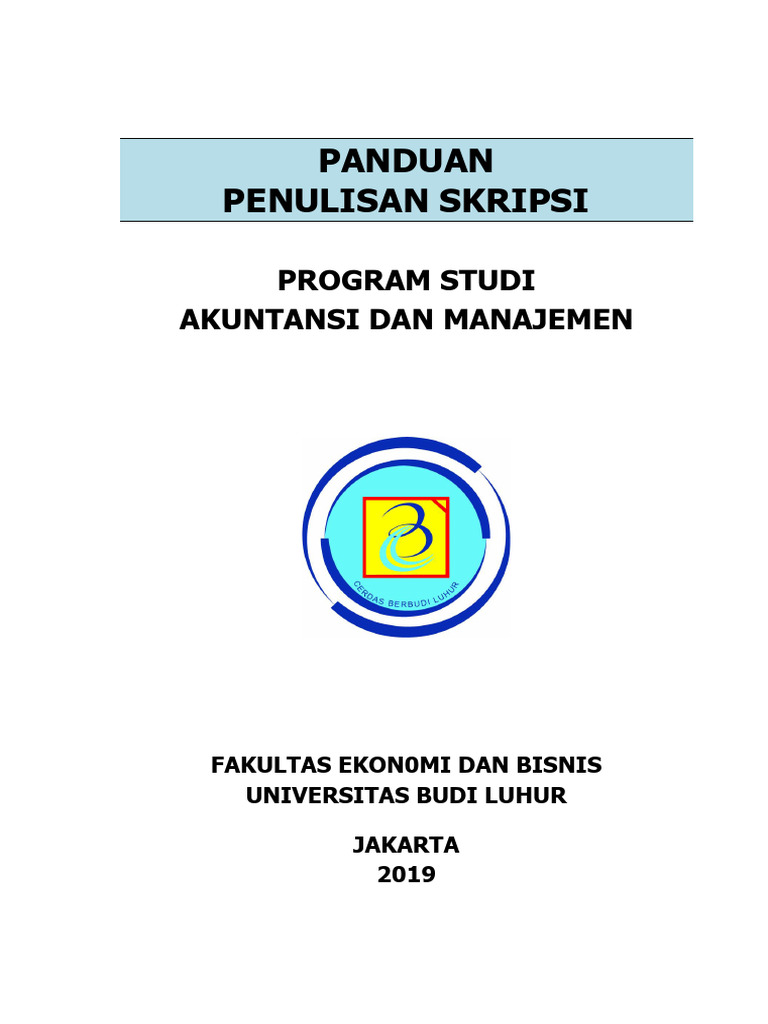 PANDUAN
PENULISAN SKRIPSI

PROGRAM STUDI
AKUNTANSI DAN MANAJEMEN

CERDAS BERBUDI LUHUR

FAKULTAS EKON0MI DAN BISNIS
UNIVERSITAS BUDI LUHUR

JAKARTA
2019